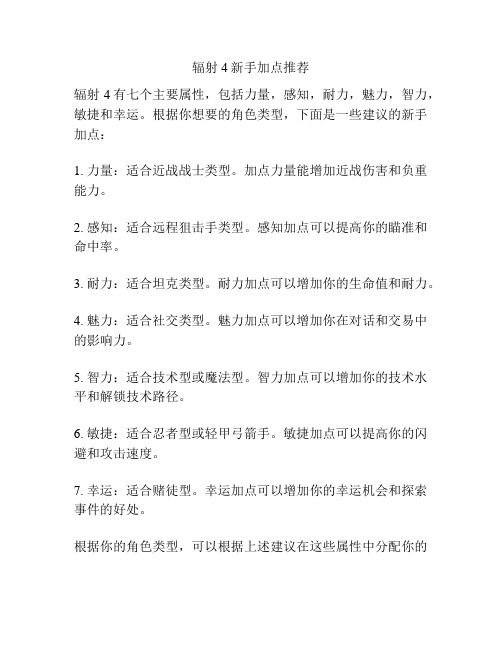 辐射 4 新手加点推荐

辐射 4 有七个主要属性，包括力量，感知，耐力，魅力，智力，敏捷和幸运。根据你想要的角色类型，下面是一些建议的新手加点：

1. 力量：适合近战战士类型。加点力量能增加近战伤害和负重能力。

2. 感知：适合远程狙击手类型。感知加点可以提高你的瞄准和命中率。

3. 耐力：适合坦克类型。耐力加点可以增加你的生命值和耐力。

4. 魅力：适合社交类型。魅力加点可以增加你在对话和交易中的影响力。

5. 智力：适合技术型或魔法型。智力加点可以增加你的技术水平和解锁技术路径。

6. 敏捷：适合忍者型或轻甲弓箭手。敏捷加点可以提高你的闪避和攻击速度。

7. 幸运：适合赌徒型。幸运加点可以增加你的幸运机会和探索事件的好处。

根据你的角色类型，可以根据上述建议在这些属性中分配你的